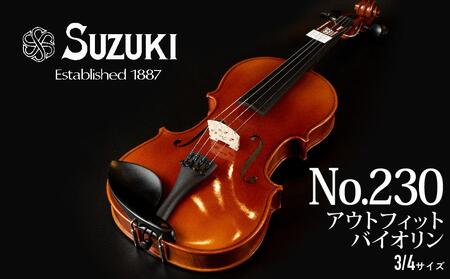 SUZUKI
Established 1887

No.230
アウトフィット
バイオリン
3/4サイズ